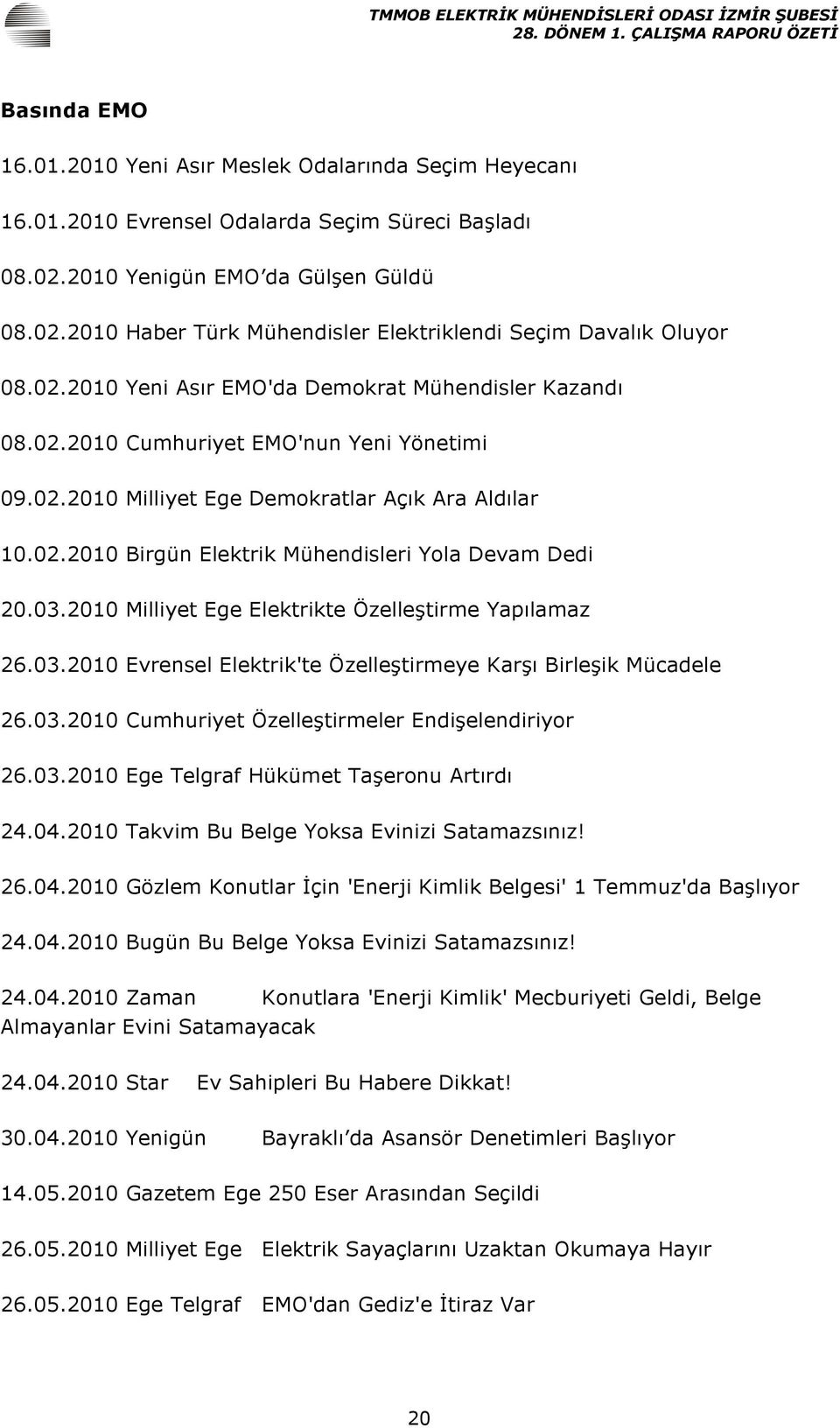 TMMOB ELEKTRİK MÜHENDİSLERİ ODASI İZMİR ŞUBESİ
28. DÖNEM 1. ÇALIŞMA RAPORU ÖZETİ

Basında EMO

16.01.2010 Yeni Asır Meslek Odalarında Seçim Heyecanı

16.01.2010 Evrensel Odalarda Seçim Süreci Başladı

08.02.2010 Yenigün EMO’da Gülşen Güldü

08.02.2010 Haber Türk Mühendisler Elektriklendi Seçim Davalık Oluyor

08.02.2010 Yeni Asır EMO'da Demokrat Mühendisler Kazandı

08.02.2010 Cumhuriyet EMO'nun Yeni Yönetimi

09.02.2010 Milliyet Ege Demokratlar Açık Ara Aldılar

10.02.2010 Birgün Elektrik Mühendisleri Yola Devam Dedi

20.03.2010 Milliyet Ege Elektrikte Özelleştirme Yapılamaz

26.03.2010 Evrensel Elektrik'te Özelleştirmeye Karşı Birleşik Mücadele

26.03.2010 Cumhuriyet Özelleştirmeler Endişelendiriyor

26.03.2010 Ege Telgraf Hükümet Taşeronu Artırdı

24.04.2010 Takvim Bu Belge Yoksa Evinizi Satamazsınız!

26.04.2010 Gözlem Konutlar İçin 'Enerji Kimlik Belgesi' 1 Temmuz'da Başlıyor

24.04.2010 Bugün Bu Belge Yoksa Evinizi Satamazsınız!

24.04.2010 Zaman Konutlara 'Enerji Kimlik' Mecburiyeti Geldi, Belge Almayanlar Evini Satamayacak

24.04.2010 Star Ev Sahipleri Bu Habere Dikkat!

30.04.2010 Yenigün Bayraklı’da Asansör Denetimleri Başlıyor

14.05.2010 Gazetem Ege 250 Eser Arasından Seçildi

26.05.2010 Milliyet Ege Elektrik Sayaçlarını Uzaktan Okumaya Hayır

26.05.2010 Ege Telgraf EMO'dan Gediz'e İtiraz Var

20